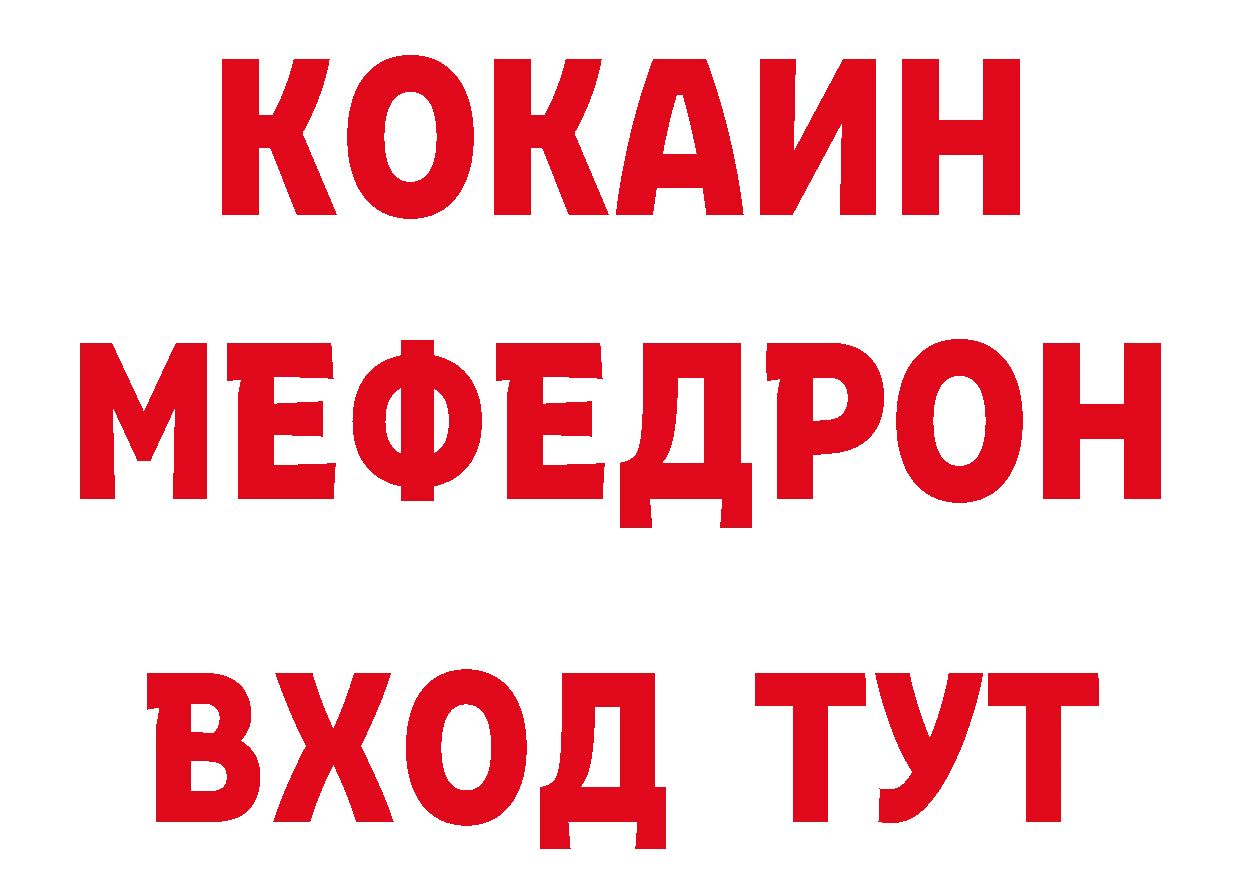 КОКАИН
МЕФЕДРОН
ВХОД ТУТ